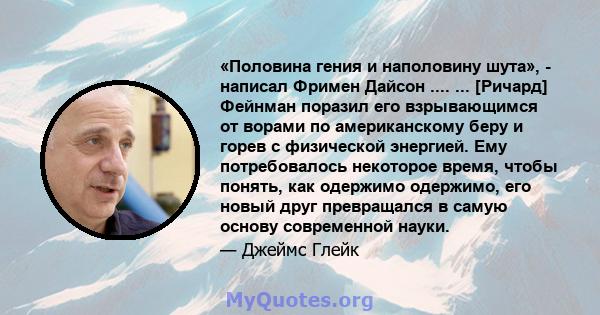 «Половина гения и наполовину шута», - написал Фримен Дайсон .... ... [Ричард] Фейнман поразил его взрывающимся от ворами по американскому беру и горев с физической энергией. Ему потребовалось некоторое время, чтобы понять, как одержимо одержимо, его новый друг превращался в самую основу современной науки.
— Джеймс Глейк

MyQuotes.org